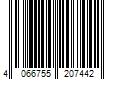 4 066755 207442